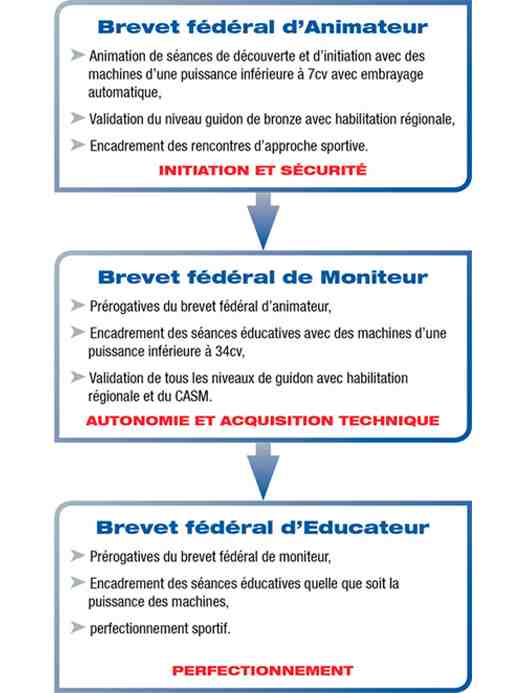 Brevet fédéral d'Animateur

Animation de séances de découverte et d'initiation avec des machines d'une puissance inférieure à 7cv avec embrayage automatique,

Validation du niveau guidon de bronze avec habilitation régionale,

Encadrement des rencontres d'approche sportive.

INITIATION ET SÉCURITÉ

Brevet fédéral de Moniteur

Prérogatives du brevet fédéral d'animateur,

Encadrement des séances éducatives avec des machines d'une puissance inférieure à 34cv,

Validation de tous les niveaux de guidon avec habilitation régionale et du CASM.

AUTONOMIE ET ACQUISITION TECHNIQUE

Brevet fédéral d'Educateur

Prérogatives du brevet fédéral de moniteur,

Encadrement des séances éducatives quelle que soit la puissance des machines,

perfectionnement sportif.

PERFECTIONNEMENT